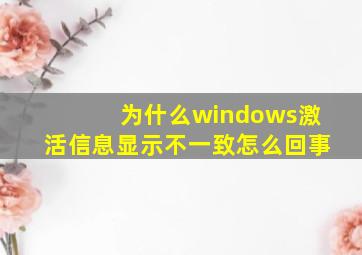 为什么windows激活信息显示不一致怎么回事